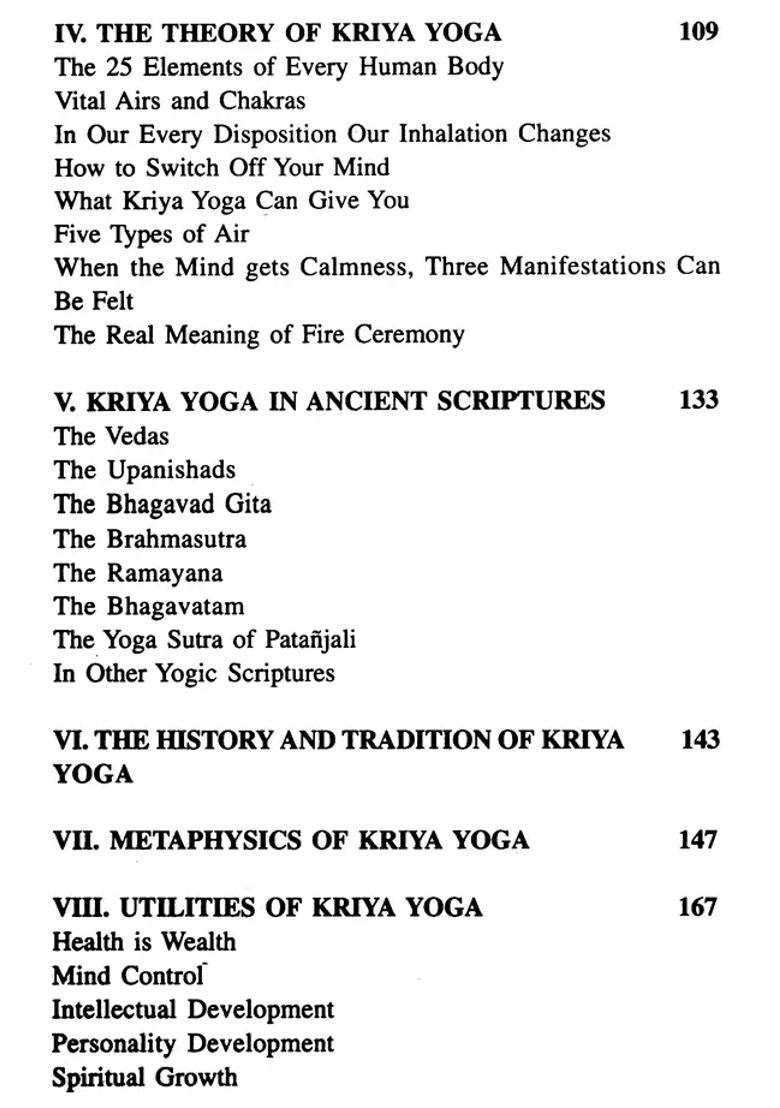 IV. THE THEORY OF KRIYA YOGA 109
The 25 Elements of Every Human Body
Vital Airs and Chakras
In Our Every Disposition Our Inhalation Changes
How to Switch Off Your Mind
What Kriya Yoga Can Give You
Five Types of Air
When the Mind gets Calmness, Three Manifestations Can Be Felt
The Real Meaning of Fire Ceremony

V. KRIYA YOGA IN ANCIENT SCRIPTURES 133
The Vedas
The Upanishads
The Bhagavad Gita
The Brahmasutra
The Ramayana
The Bhagavatam
The Yoga Sutra of Patañjali
In Other Yogic Scriptures

VI. THE HISTORY AND TRADITION OF KRIYA YOGA 143

VII. METAPHYSICS OF KRIYA YOGA 147

VIII. UTILITIES OF KRIYA YOGA 167
Health is Wealth
Mind Control
Intellectual Development
Personality Development
Spiritual Growth